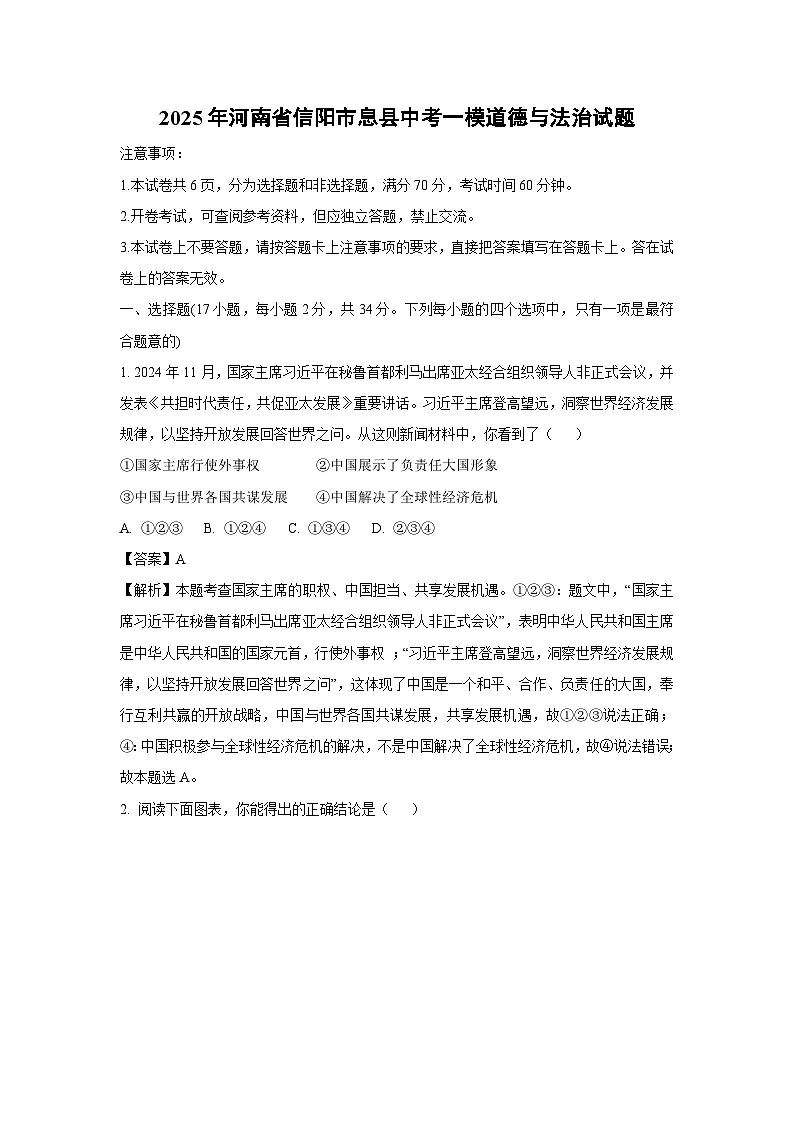 2025年河南省信阳市息县中考一模道德与法治试题

注意事项：

1.本试卷共6页，分为选择题和非选择题，满分70分，考试时间60分钟。

2.开卷考试，可查阅参考资料，但应独立答题，禁止交流。

3.本试卷上不要答题，请按答题卡上注意事项的要求，直接把答案填写在答题卡上。答在试卷上的答案无效。

一、选择题(17小题，每小题2分，共34分。下列每小题的四个选项中，只有一项是最符合题意的)

1. 2024年11月，国家主席习近平在秘鲁首都利马出席亚太经合组织领导人非正式会议，并发表《共担时代责任，共促亚太发展》重要讲话。习近平主席登高望远，洞察世界经济发展规律，以坚持开放发展回答世界之问。从这则新闻材料中，你看到了（　）

①国家主席行使外事权　②中国展示了负责任大国形象

③中国与世界各国共谋发展　④中国解决了全球性经济危机

A. ①②③　B. ①②④　C. ①③④　D. ②③④

【答案】A

【解析】本题考查国家主席的职权、中国担当、共享发展机遇。①②③：题文中，“国家主席习近平在秘鲁首都利马出席亚太经合组织领导人非正式会议”，表明中华人民共和国主席是中华人民共和国的国家元首，行使外事权；“习近平主席登高望远，洞察世界经济发展规律，以坚持开放发展回答世界之问”，这体现了中国是一个和平、合作、负责任的大国，奉行互利共赢的开放战略，中国与世界各国共谋发展，共享发展机遇，故①②③说法正确；④：中国积极参与全球性经济危机的解决，不是中国解决了全球性经济危机，故④说法错误；故本题选A。

2. 阅读下面图表，你能得出的正确结论是（　）